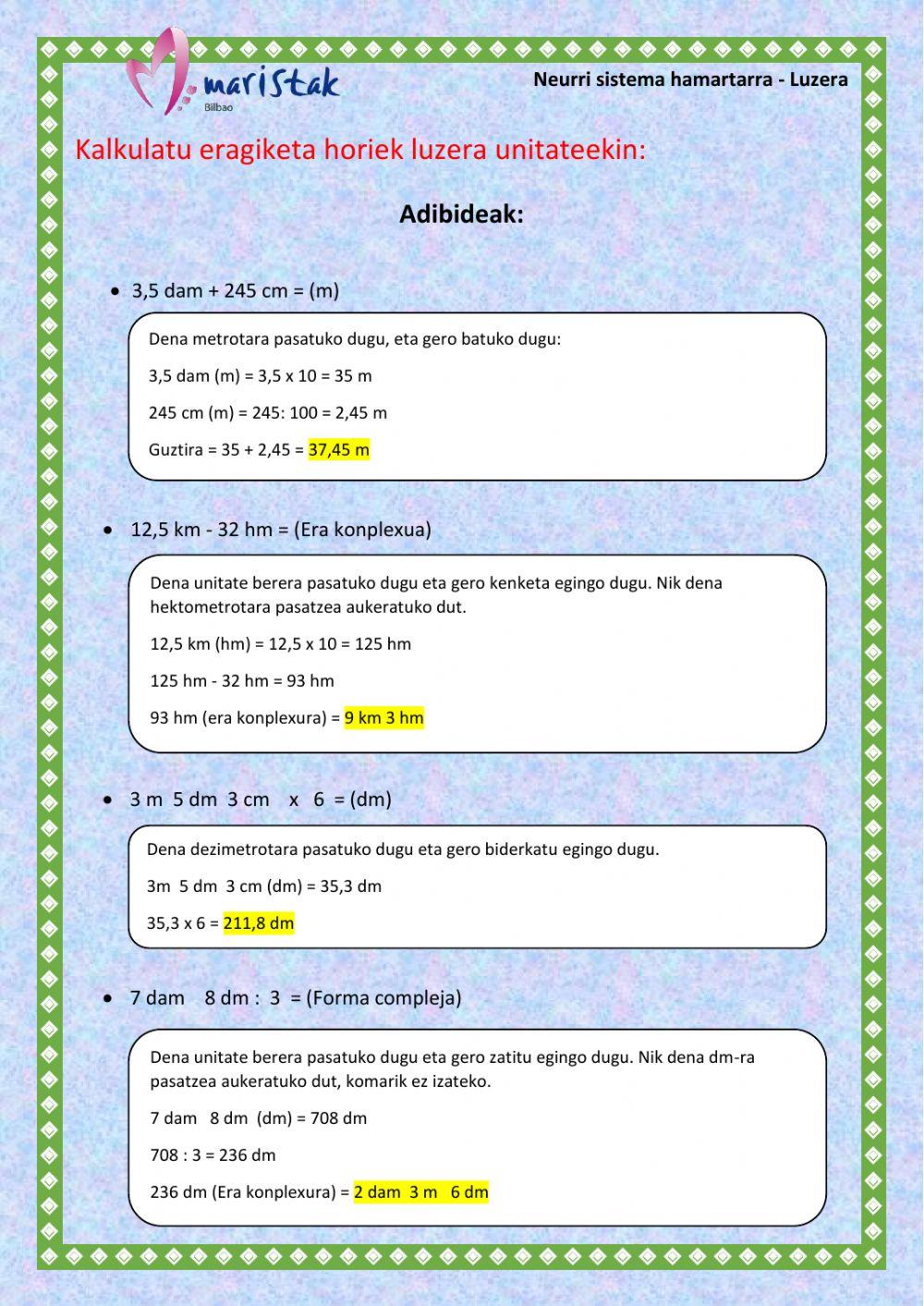 maristak
Bilbao

Neurri sistema hamartarra - Luzera

Kalkulatu eragiketa horiek luzera unitateekin:

Adibideak:

• 3,5 dam + 245 cm = (m)

Dena metrotara pasatuko dugu, eta gero batuko dugu:

3,5 dam (m) = 3,5 x 10 = 35 m

245 cm (m) = 245: 100 = 2,45 m

Guztira = 35 + 2,45 = 37,45 m

• 12,5 km - 32 hm = (Era konplexua)

Dena unitate berera pasatuko dugu eta gero kenketa egingo dugu. Nik dena hektometrotara pasatzea aukeratuko dut.

12,5 km (hm) = 12,5 x 10 = 125 hm

125 hm - 32 hm = 93 hm

93 hm (era konplexura) = 9 km 3 hm

• 3 m 5 dm 3 cm x 6 = (dm)

Dena dezimetrotara pasatuko dugu eta gero biderkatu egingo dugu.

3m 5 dm 3 cm (dm) = 35,3 dm

35,3 x 6 = 211,8 dm

• 7 dam 8 dm : 3 = (Forma compleja)

Dena unitate berera pasatuko dugu eta gero zatitu egingo dugu. Nik dena dm-ra pasatzea aukeratuko dut, komarik ez izateko.

7 dam 8 dm (dm) = 708 dm

708 : 3 = 236 dm

236 dm (Era konplexura) = 2 dam 3 m 6 dm